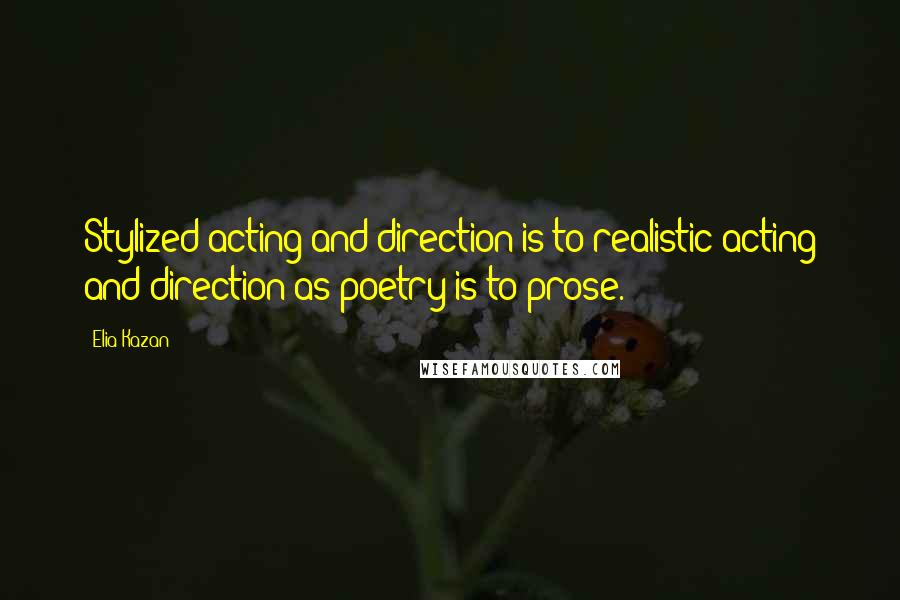 Stylized acting and direction is to realistic acting and direction as poetry is to prose.

Elia Kazan

WISEFAMOUSQUOTES.COM